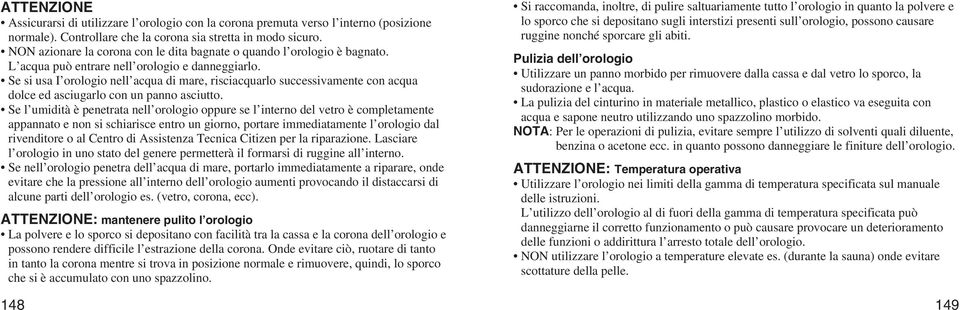 ATTENZIONE
• Assicurarsi di utilizzare l'orologio con la corona premuta verso l'interno (posizione normale). Controllare che la corona sia stretta in modo sicuro.
• NON azionare la corona con le dita bagnate o quando l'orologio è bagnato. L'acqua può entrare nell'orologio e danneggiarlo.
• Se si usa l'orologio nell'acqua di mare, risciacquarlo successivamente con acqua dolce ed asciugarlo con un panno asciutto.
• Se l'umidità è penetrata nell'orologio oppure se l'interno del vetro è completamente appannato e non si schiarisce entro un giorno, portare immediatamente l'orologio dal rivenditore o al Centro di Assistenza Tecnica Citizen per la riparazione. Lasciare l'orologio in uno stato del genere permetterà il formarsi di ruggine all'interno.
• Se nell'orologio penetra dell'acqua di mare, portarlo immediatamente a riparare, onde evitare che la pressione all'interno dell'orologio aumenti provocando il distaccarsi di alcune parti dell'orologio es. (vetro, corona, ecc).

ATTENZIONE: mantenere pulito l'orologio
• La polvere e lo sporco si depositano con facilità tra la cassa e la corona dell'orologio e possono rendere difficile l'estrazione della corona. Onde evitare ciò, ruotare di tanto in tanto la corona mentre si trova in posizione normale e rimuovere, quindi, lo sporco che si è accumulato con uno spazzolino.

148

• Si raccomanda, inoltre, di pulire saltuariamente tutto l'orologio in quanto la polvere e lo sporco che si depositano sugli interstizi presenti sull'orologio, possono causare ruggine nonché sporcare gli abiti.

Pulizia dell'orologio
• Utilizzare un panno morbido per rimuovere dalla cassa e dal vetro lo sporco, la sudorazione e l'acqua.
• La pulizia del cinturino in materiale metallico, plastico o elastico va eseguita con acqua e sapone neutro utilizzando uno spazzolino morbido.
NOTA: Per le operazioni di pulizia, evitare sempre l'utilizzo di solventi quali diluente, benzina o acetone ecc. in quanto possono danneggiare le finiture dell'orologio.

ATTENZIONE: Temperatura operativa
• Utilizzare l'orologio nei limiti della gamma di temperatura specificata sul manuale delle istruzioni.
L'utilizzo dell'orologio al di fuori della gamma di temperatura specificata può danneggiarne il corretto funzionamento o può causare provocare un deterioramento delle funzioni o addirittura l'arresto totale dell'orologio.
• NON utilizzare l'orologio a temperature elevate es. (durante la sauna) onde evitare scottature della pelle.

149